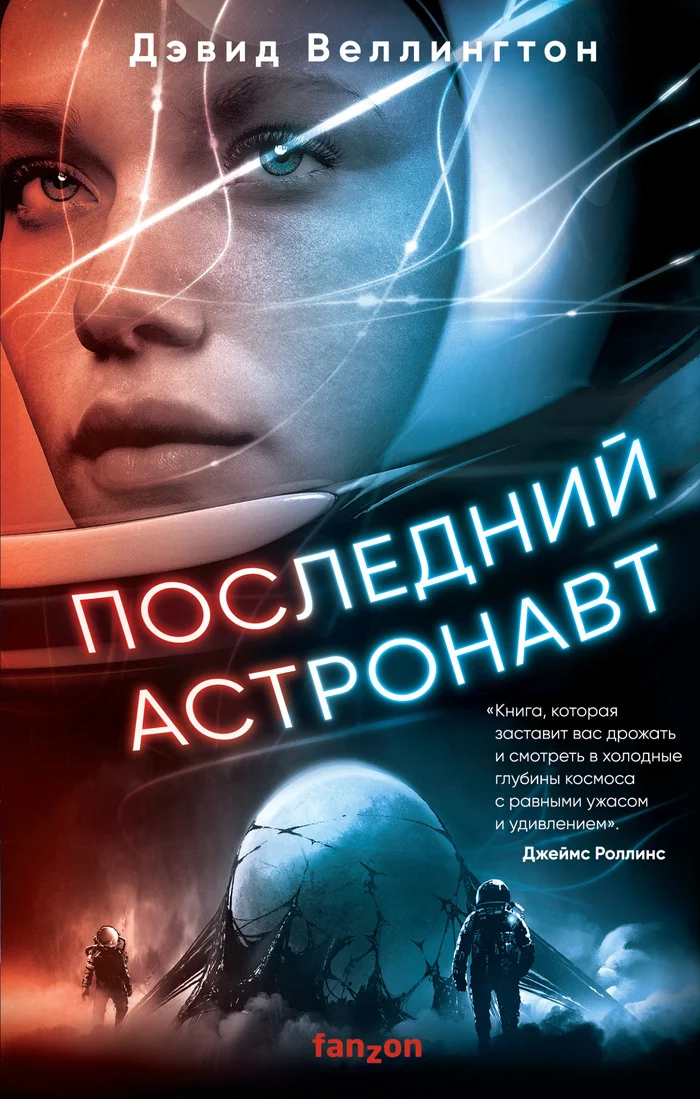 Дэвид Веллингтон

ПОСЛЕДНИЙ АСТРОНАВТ

«Книга, которая заставит вас дрожать и смотреть в холодные глубины космоса с равными ужасом и удивлением».
Джеймс Роллинс

fanzon